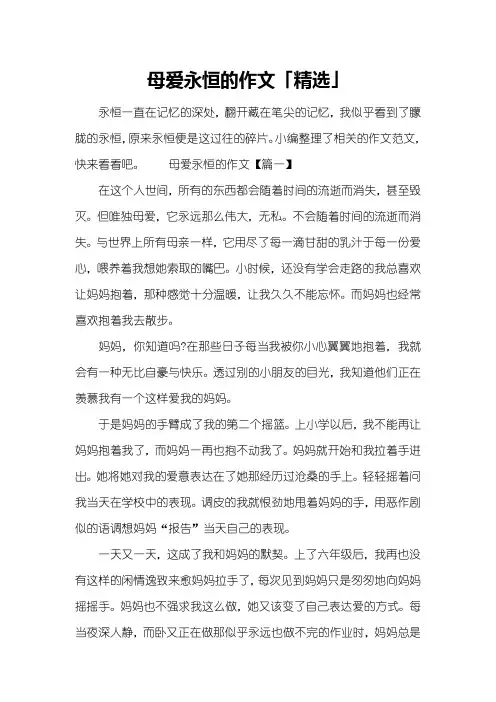 母爱永恒的作文「精选」

永恒一直在记忆的深处，翻开藏在笔尖的记忆，我似乎看到了朦胧的永恒，原来永恒便是这过往的碎片。小编整理了相关的作文范文，快来看看吧。　　母爱永恒的作文【篇一】

在这个人世间，所有的东西都会随着时间的流逝而消失，甚至毁灭。但唯独母爱，它永远那么伟大，无私。不会随着时间的流逝而消失。与世界上所有母亲一样，它用尽了每一滴甘甜的乳汁于每一份爱心，喂养着我想她索取的嘴巴。小时候，还没有学会走路的我总喜欢让妈妈抱着，那种感觉十分温暖，让我久久不能忘怀。而妈妈也经常喜欢抱着我去散步。

妈妈，你知道吗?在那些日子每当我被你小心翼翼地抱着，我就会有一种无比自豪与快乐。透过别的小朋友的目光，我知道他们正在羡慕我有一个这样爱我的妈妈。

于是妈妈的手臂成了我的第二个摇篮。上小学以后，我不能再让妈妈抱着我了，而妈妈一再也抱不动我了。妈妈就开始和我拉着手进出。她将她对我的爱意表达在了她那经历过沧桑的手上。轻轻摇着问我当天在学校中的表现。调皮的我就很劲地甩着妈妈的手，用恶作剧似的语调想妈妈“报告”当天自己的表现。

一天又一天，这成了我和妈妈的默契。上了六年级后，我再也没有这样的闲情逸致来愈妈妈拉手了，每次见到妈妈只是匆匆地向妈妈摇摇手。妈妈也不强求我这么做，她又该变了自己表达爱的方式。每当夜深人静，而卧又正在做那似乎永远也做不完的作业时，妈妈总是